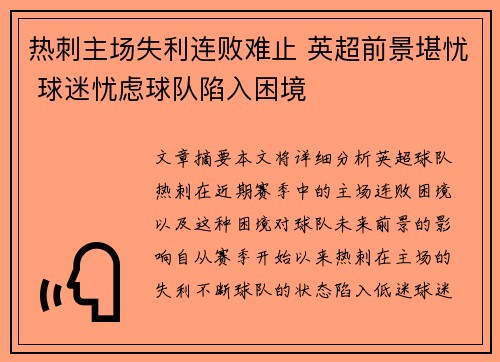 热刺主场失利连败难止 英超前景堪忧 球迷忧虑球队陷入困境

文章摘要本文将详细分析英超球队热刺在近期赛季中的主场连败困境以及这种困境对球队未来前景的影响自从赛季开始以来热刺在主场的失利不断球队的状态陷入低迷球迷